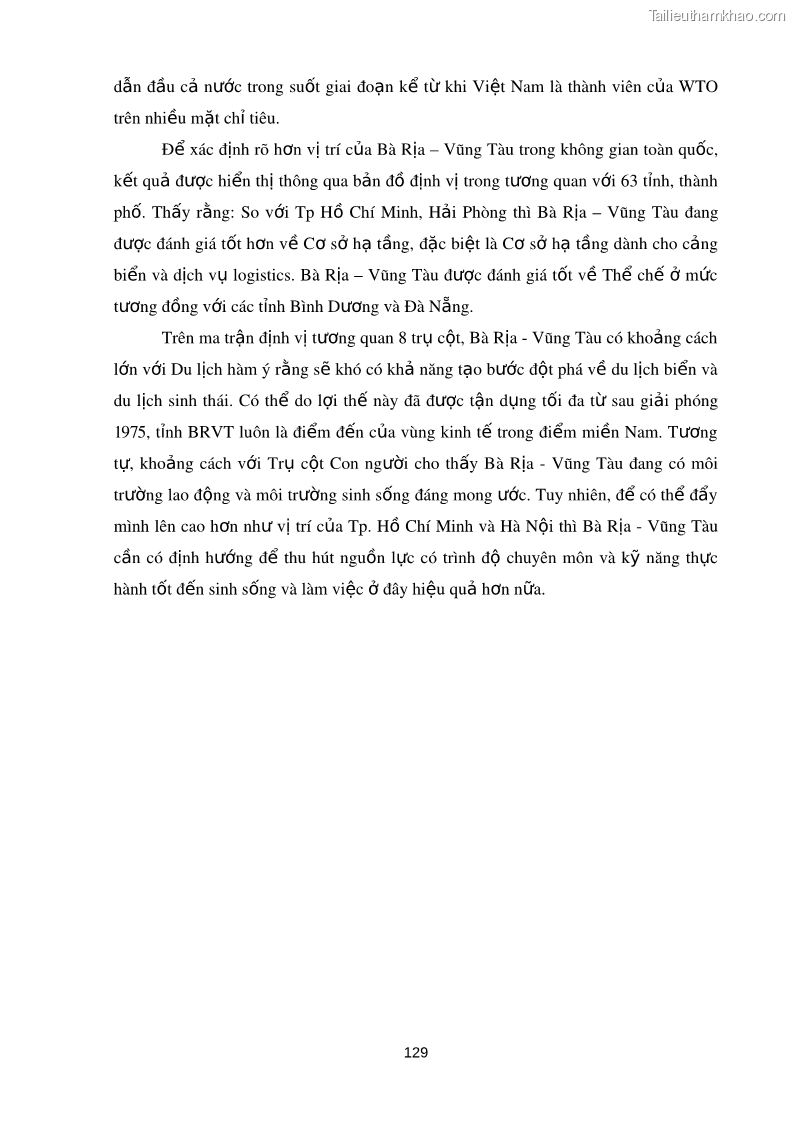 Tailieuthamkhao.com

dẫn đầu cả nước trong suốt giai đoạn kể từ khi Việt Nam là thành viên của WTO trên nhiều mặt chỉ tiêu.

Để xác định rõ hơn vị trí của Bà Rịa – Vũng Tàu trong không gian toàn quốc, kết quả được hiển thị thông qua bản đồ định vị trong tương quan với 63 tỉnh, thành phố. Thấy rằng: So với Tp Hồ Chí Minh, Hải Phòng thì Bà Rịa – Vũng Tàu đang được đánh giá tốt hơn về Cơ sở hạ tầng, đặc biệt là Cơ sở hạ tầng dành cho cảng biển và dịch vụ logistics. Bà Rịa – Vũng Tàu được đánh giá tốt về Thể chế ở mức tương đồng với các tỉnh Bình Dương và Đà Nẵng.

Trên ma trận định vị tương quan 8 trụ cột, Bà Rịa - Vũng Tàu có khoảng cách lớn với Du lịch hàm ý rằng sẽ khó có khả năng tạo bước đột phá về du lịch biển và du lịch sinh thái. Có thể do lợi thế này đã được tận dụng tối đa từ sau giải phóng 1975, tỉnh BRVT luôn là điểm đến của vùng kinh tế trong điểm miền Nam. Tương tự, khoảng cách với Trụ cột Con người cho thấy Bà Rịa - Vũng Tàu đang có môi trường lao động và môi trường sinh sống đáng mong ước. Tuy nhiên, để có thể đẩy mình lên cao hơn như vị trí của Tp. Hồ Chí Minh và Hà Nội thì Bà Rịa - Vũng Tàu cần có định hướng để thu hút nguồn lực có trình độ chuyên môn và kỹ năng thực hành tốt đến sinh sống và làm việc ở đây hiệu quả hơn nữa.

129